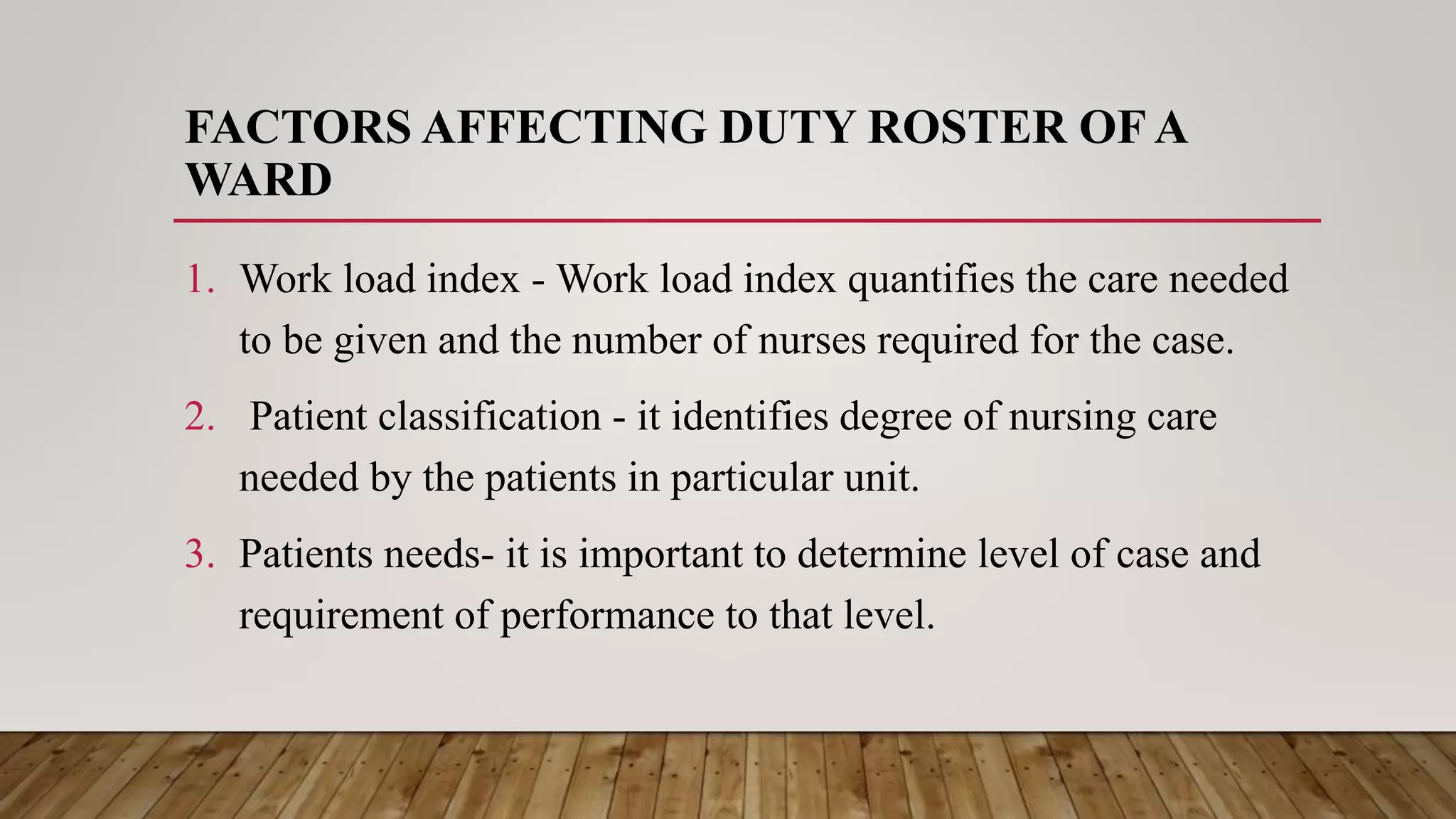 FACTORS AFFECTING DUTY ROSTER OF A WARD

1. Work load index - Work load index quantifies the care needed to be given and the number of nurses required for the case.

2. Patient classification - it identifies degree of nursing care needed by the patients in particular unit.

3. Patients needs- it is important to determine level of case and requirement of performance to that level.